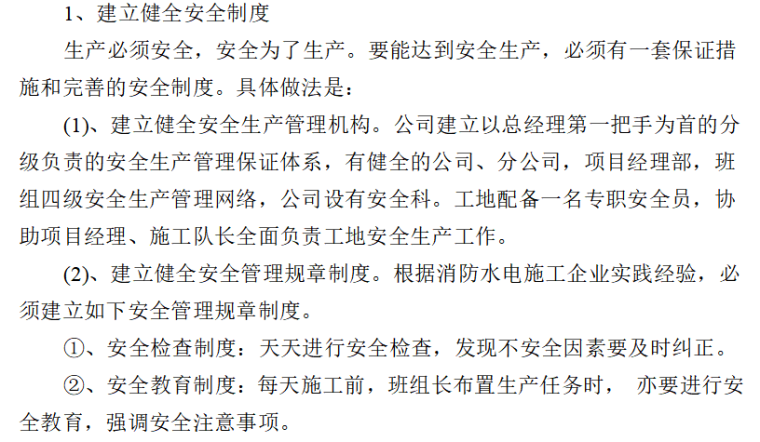 1、建立健全安全制度

生产必须安全，安全为了生产。要能达到安全生产，必须有一套保证措施和完善的安全制度。具体做法是：

(1)、建立健全安全生产管理机构。公司建立以总经理第一把手为首的分级负责的安全生产管理保证体系，有健全的公司、分公司，项目经理部，班组四级安全生产管理网络，公司设有安全科。工地配备一名专职安全员，协助项目经理、施工队长全面负责工地安全生产工作。

(2)、建立健全安全管理规章制度。根据消防水电施工企业实践经验，必须建立如下安全管理规章制度。

①、安全检查制度：天天进行安全检查，发现不安全因素要及时纠正。

②、安全教育制度：每天施工前，班组长布置生产任务时， 亦要进行安全教育，强调安全注意事项。